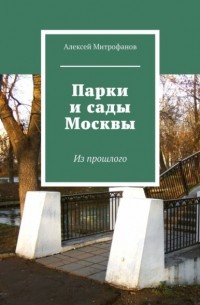 Алексей Митрофанов

Парки и сады Москвы

Из прошлого